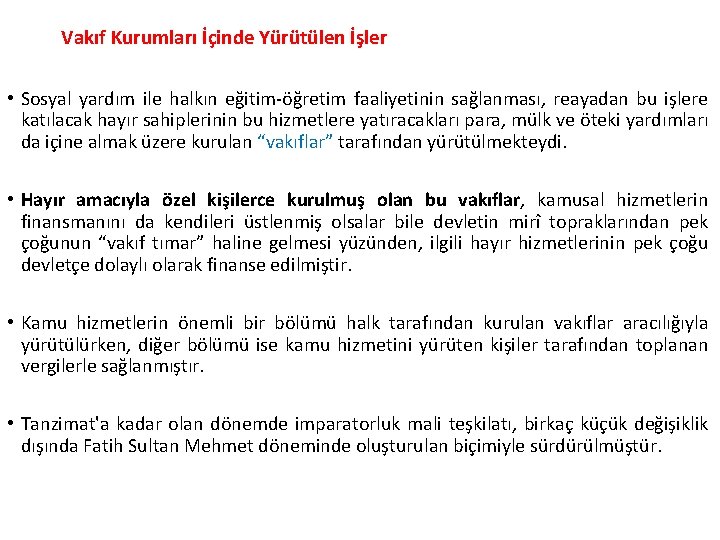 Vakıf Kurumları İçinde Yürütülen İşler

• Sosyal yardım ile halkın eğitim-öğretim faaliyetinin sağlanması, reayadan bu işlere katılacak hayır sahiplerinin bu hizmetlere yatıracakları para, mülk ve öteki yardımları da içine almak üzere kurulan “vakıflar” tarafından yürütülmekteydi.

• Hayır amacıyla özel kişilerce kurulmuş olan bu vakıflar, kamusal hizmetlerin finansmanını da kendileri üstlenmiş olsalar bile devletin mirî topraklarından pek çoğunun “vakıf tımar” haline gelmesi yüzünden, ilgili hayır hizmetlerinin pek çoğu devletçe dolaylı olarak finanse edilmiştir.

• Kamu hizmetlerin önemli bir bölümü halk tarafından kurulan vakıflar aracılığıyla yürütülürken, diğer bölümü ise kamu hizmetini yürüten kişiler tarafından toplanan vergilerle sağlanmıştır.

• Tanzimat'a kadar olan dönemde imparatorluk mali teşkilatı, birkaç küçük değişiklik dışında Fatih Sultan Mehmet döneminde oluşturulan biçimiyle sürdürülmüştür.